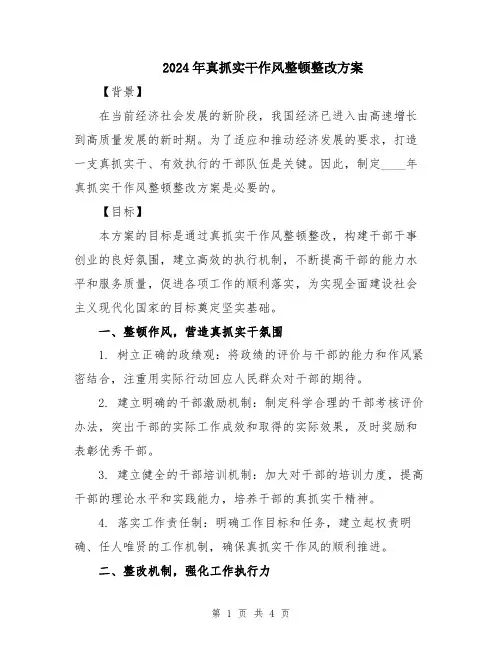 2024年真抓实干作风整顿整改方案

【背景】

在当前经济社会发展的新阶段，我国经济已进入由高速增长到高质量发展的新时期。为了适应和推动经济发展的要求，打造一支真抓实干、有效执行的干部队伍是关键。因此，制定____年真抓实干作风整顿整改方案是必要的。

【目标】

本方案的目标是通过真抓实干作风整顿整改，构建干部干事创业的良好氛围，建立高效的执行机制，不断提高干部的能力水平和服务质量，促进各项工作的顺利落实，为实现全面建设社会主义现代化国家的目标奠定坚实基础。

一、整顿作风，营造真抓实干氛围

1. 树立正确的政绩观：将政绩的评价与干部的能力和作风紧密结合，注重用实际行动回应人民群众对干部的期待。

2. 建立明确的干部激励机制：制定科学合理的干部考核评价办法，突出干部的实际工作成效和取得的实际效果，及时奖励和表彰优秀干部。

3. 建立健全的干部培训机制：加大对干部的培训力度，提高干部的理论水平和实践能力，培养干部的真抓实干精神。

4. 落实工作责任制：明确工作目标和任务，建立起权责明确、任人唯贤的工作机制，确保真抓实干作风的顺利推进。

二、整改机制，强化工作执行力

第 1 页 共 4 页